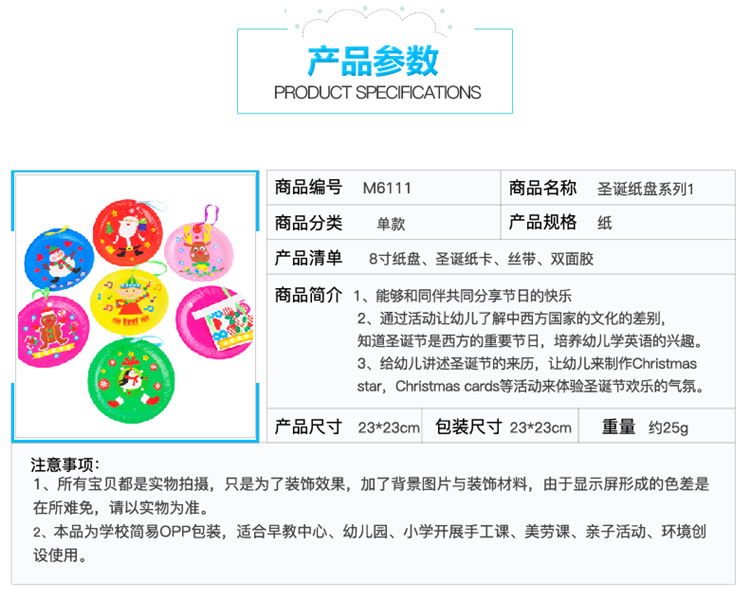 产品参数
PRODUCT SPECIFICATIONS

商品编号 M6111
商品名称 圣诞纸盘系列1
商品分类 单款
产品规格 纸
产品清单 8寸纸盘、圣诞纸卡、丝带、双面胶
商品简介 1、能够和同伴共同分享节日的快乐
2、通过活动让幼儿了解中西方国家的文化的差别，知道圣诞节是西方的重要节日，培养幼儿学英语的兴趣。
3、给幼儿讲述圣诞节的来历，让幼儿来制作Christmas star，Christmas cards等活动来体验圣诞节欢乐的气氛。
产品尺寸 23*23cm
包装尺寸 23*23cm
重量 约25g

注意事项：
1、所有宝贝都是实物拍摄，只是为了装饰效果，加了背景图片与装饰材料，由于显示屏形成的色差是在所难免，请以实物为准。
2、本品为学校简易OPP包装，适合早教中心、幼儿园、小学开展手工课、美劳课、亲子活动、环境创设使用。